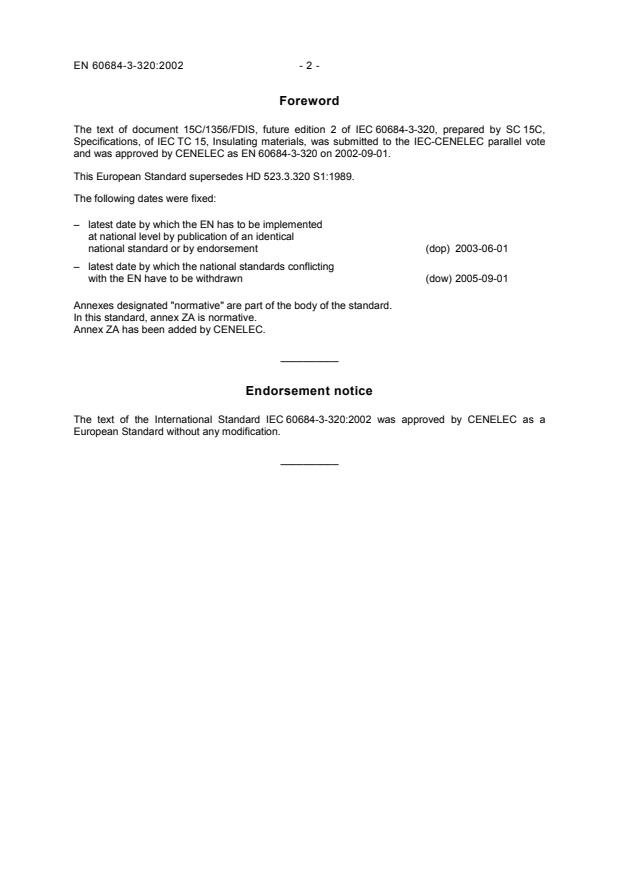 EN 60684-3-320:2002 - 2 -

Foreword

The text of document 15C/1356/FDIS, future edition 2 of IEC 60684-3-320, prepared by SC 15C, Specifications, of IEC TC 15, Insulating materials, was submitted to the IEC-CENELEC parallel vote and was approved by CENELEC as EN 60684-3-320 on 2002-09-01.

This European Standard supersedes HD 523.3.320 S1:1989.

The following dates were fixed:

– latest date by which the EN has to be implemented at national level by publication of an identical national standard or by endorsement (dop) 2003-06-01

– latest date by which the national standards conflicting with the EN have to be withdrawn (dow) 2005-09-01

Annexes designated "normative" are part of the body of the standard.
In this standard, annex ZA is normative.
Annex ZA has been added by CENELEC.

Endorsement notice

The text of the International Standard IEC 60684-3-320:2002 was approved by CENELEC as a European Standard without any modification.